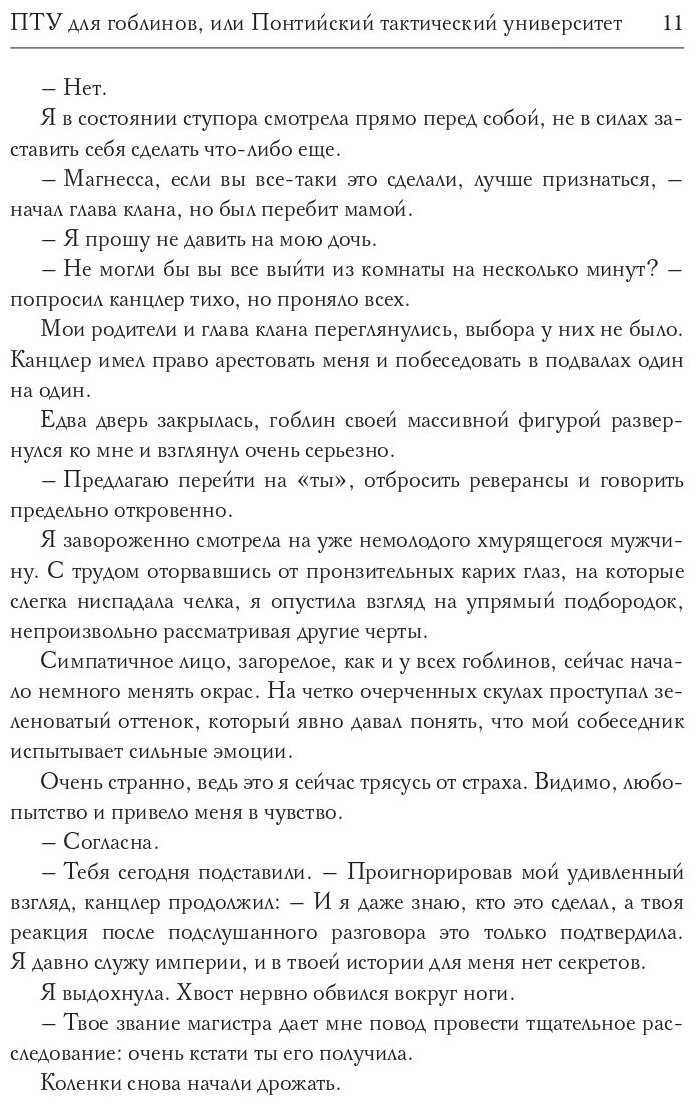 ПТУ для гоблинов, или Понтийский тактический университет 11

– Нет.

Я в состоянии ступора смотрела прямо перед собой, не в силах заставить себя сделать что-либо еще.

– Магнесса, если вы все-таки это сделали, лучше признаться, – начал глава клана, но был перебит мамой.

– Я прошу не давить на мою дочь.

– Не могли бы вы все выйти из комнаты на несколько минут? – попросил канцлер тихо, но проняло всех.

Мои родители и глава клана переглянулись, выбора у них не было. Канцлер имел право арестовать меня и побеседовать в подвалах один на один.

Едва дверь закрылась, гоблин своей массивной фигурой развернулся ко мне и взглянул очень серьезно.

– Предлагаю перейти на «ты», отбросить реверансы и говорить предельно откровенно.

Я завороженно смотрела на уже немолодого хмурящегося мужчину. С трудом оторвавшись от пронзительных карих глаз, на которые слегка ниспадала челка, я опустила взгляд на упрямый подбородок, непроизвольно рассматривая другие черты.

Симпатичное лицо, загорелое, как и у всех гоблинов, сейчас начало немного менять окрас. На четко очерченных скулах проступал зеленоватый оттенок, который явно давал понять, что мой собеседник испытывает сильные эмоции.

Очень странно, ведь это я сейчас трясусь от страха. Видимо, любопытство и привело меня в чувство.

– Согласна.

– Тебя сегодня подставили. – Проигнорировав мой удивленный взгляд, канцлер продолжил: – И я даже знаю, кто это сделал, а твоя реакция после подслушанного разговора это только подтвердила. Я давно служу империи, и в твоей истории для меня нет секретов.

Я выдохнула. Хвост нервно обвился вокруг ноги.

– Твое звание магистра дает мне повод провести тщательное расследование: очень кстати ты его получила.

Коленки снова начали дрожать.